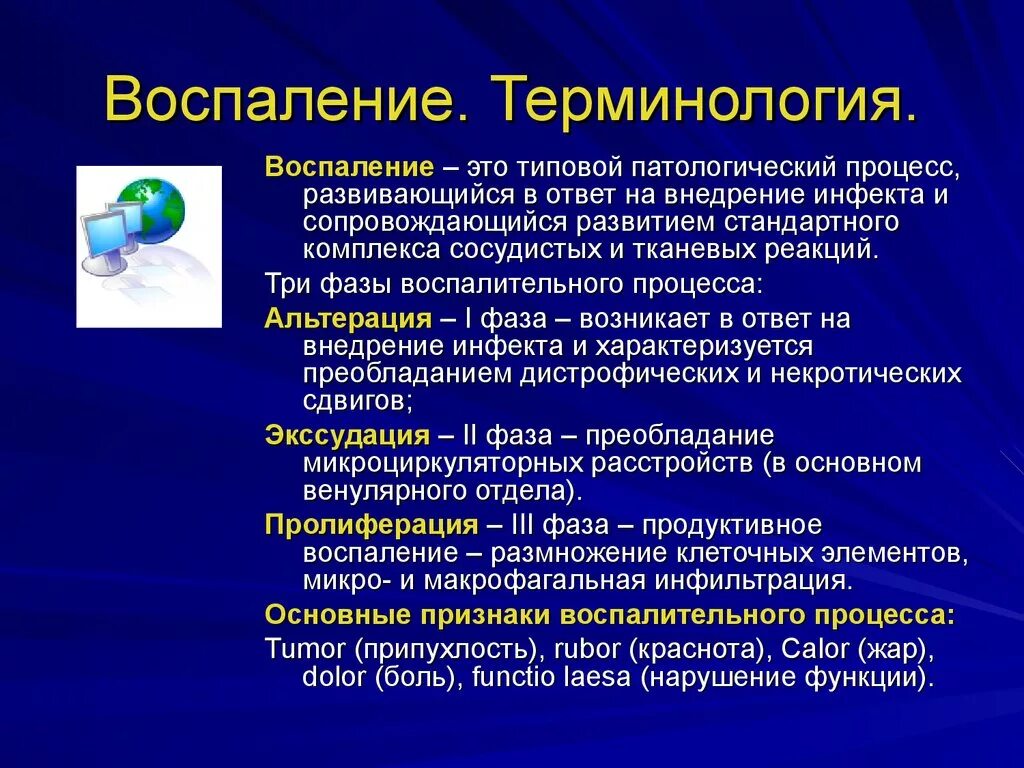 Воспаление. Терминология.

Воспаление – это типовой патологический процесс, развивающийся в ответ на внедрение инфекта и сопровождающийся развитием стандартного комплекса сосудистых и тканевых реакций.

Три фазы воспалительного процесса:

Альтерация – I фаза – возникает в ответ на внедрение инфекта и характеризуется преобладанием дистрофических и некротических сдвигов;

Экссудация – II фаза – преобладание микроциркуляторных расстройств (в основном венулярного отдела).

Пролиферация – III фаза – продуктивное воспаление – размножение клеточных элементов, микро- и макрофагальная инфильтрация.

Основные признаки воспалительного процесса:

Tumor (припухлость), rubor (краснота), Calor (жар), dolor (боль), functio laesa (нарушение функции).